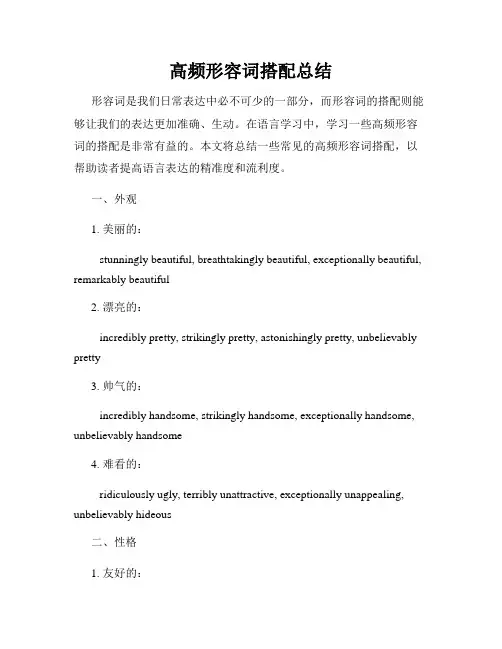 高频形容词搭配总结

形容词是我们日常表达中必不可少的一部分，而形容词的搭配则能够让我们的表达更加准确、生动。在语言学习中，学习一些高频形容词的搭配是非常有益的。本文将总结一些常见的高频形容词搭配，以帮助读者提高语言表达的精准度和流利度。

一、外观

1. 美丽的：

stunningly beautiful, breathtakingly beautiful, exceptionally beautiful, remarkably beautiful

2. 漂亮的：

incredibly pretty, strikingly pretty, astonishingly pretty, unbelievably pretty

3. 帅气的：

incredibly handsome, strikingly handsome, exceptionally handsome, unbelievably handsome

4. 难看的：

ridiculously ugly, terribly unattractive, exceptionally unappealing, unbelievably hideous

二、性格

1. 友好的：